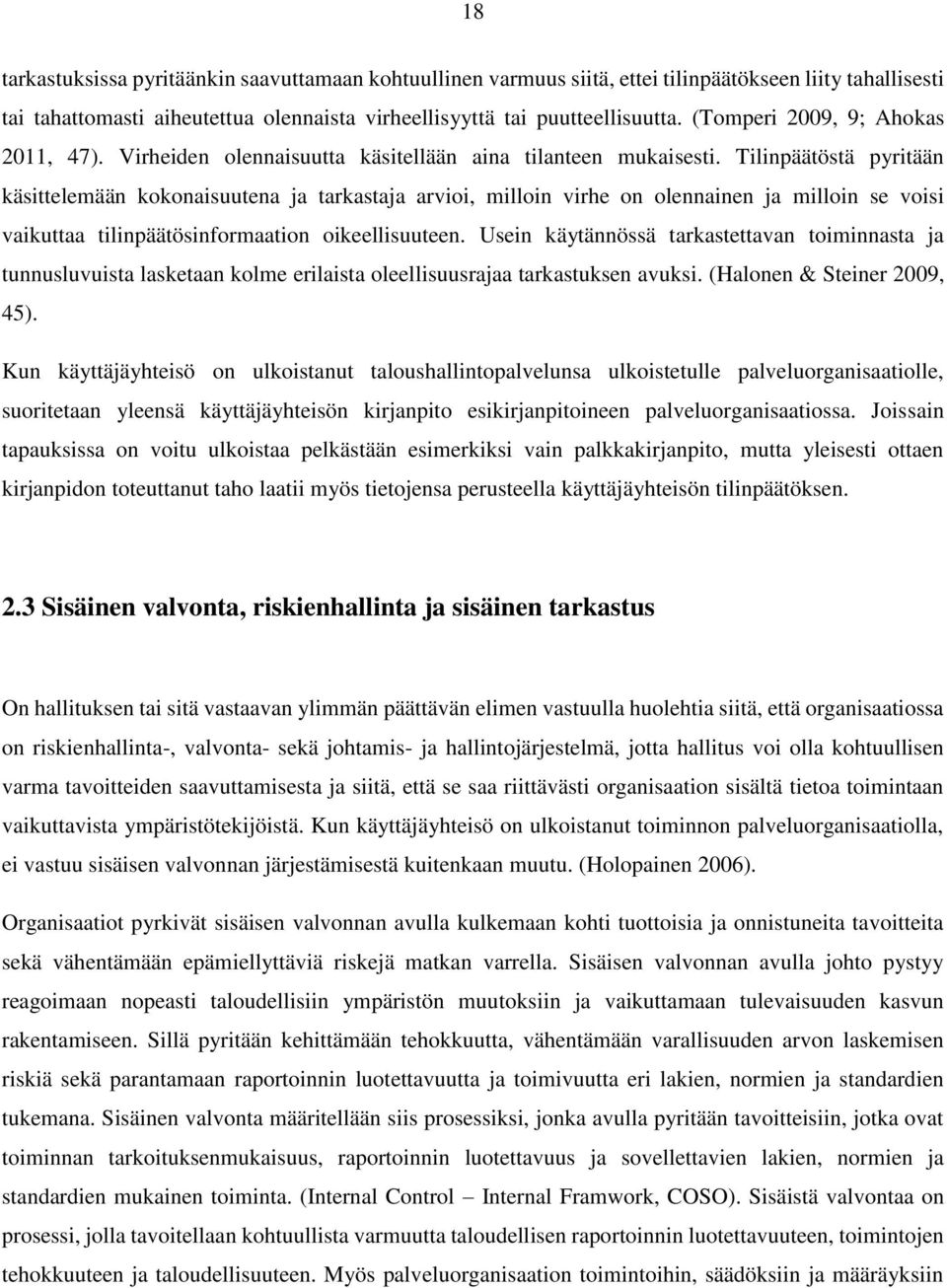 18

tarkastuksissa pyritäänkin saavuttamaan kohtuullinen varmuus siitä, ettei tilinpäätökseen liity tahallisesti tai tahattomasti aiheutettua olennaista virheellisyyttä tai puutteellisuutta. (Tomperi 2009, 9; Ahokas 2011, 47). Virheiden olennaisuutta käsitellään aina tilanteen mukaisesti. Tilinpäätöstä pyritään käsittelemään kokonaisuutena ja tarkastaja arvioi, milloin virhe on olennainen ja milloin se voisi vaikuttaa tilinpäätösinformaation oikeellisuuteen. Usein käytännössä tarkastettavan toiminnasta ja tunnusluvuista lasketaan kolme erilaista oleellisuusrajaa tarkastuksen avuksi. (Halonen & Steiner 2009, 45).

Kun käyttäjäyhteisö on ulkoistanut taloushallintopalvelunsa ulkoistetulle palveluorganisaatiolle, suoritetaan yleensä käyttäjäyhteisön kirjanpito esikirjanpitoineen palveluorganisaatiossa. Joissain tapauksissa on voitu ulkoistaa pelkästään esimerkiksi vain palkkakirjanpito, mutta yleisesti ottaen kirjanpidon toteuttanut taho laatii myös tietojensa perusteella käyttäjäyhteisön tilinpäätöksen.

2.3 Sisäinen valvonta, riskienhallinta ja sisäinen tarkastus

On hallituksen tai sitä vastaavan ylimmän päättävän elimen vastuulla huolehtia siitä, että organisaatiossa on riskienhallinta-, valvonta- sekä johtamis- ja hallintojärjestelmä, jotta hallitus voi olla kohtuullisen varma tavoitteiden saavuttamisesta ja siitä, että se saa riittävästi organisaation sisältä tietoa toimintaan vaikuttavista ympäristötekijöistä. Kun käyttäjäyhteisö on ulkoistanut toiminnon palveluorganisaatiolla, ei vastuu sisäisen valvonnan järjestämisestä kuitenkaan muutu. (Holopainen 2006).

Organisaatiot pyrkivät sisäisen valvonnan avulla kulkemaan kohti tuottoisia ja onnistuneita tavoitteita sekä vähentämään epämiellyttäviä riskejä matkan varrella. Sisäisen valvonnan avulla johto pystyy reagoimaan nopeasti taloudellisiin ympäristön muutoksiin ja vaikuttamaan tulevaisuuden kasvun rakentamiseen. Sillä pyritään kehittämään tehokkuutta, vähentämään varallisuuden arvon laskemisen riskiä sekä parantamaan raportoinnin luotettavuutta ja toimivuutta eri lakien, normien ja standardien tukemana. Sisäinen valvonta määritellään siis prosessiksi, jonka avulla pyritään tavoitteisiin, jotka ovat toiminnan tarkoituksenmukaisuus, raportoinnin luotettavuus ja sovellettavien lakien, normien ja standardien mukainen toiminta. (Internal Control – Internal Framwork, COSO). Sisäistä valvontaa on prosessi, jolla tavoitellaan kohtuullista varmuutta taloudellisen raportoinnin luotettavuuteen, toimintojen tehokkuuteen ja taloudellisuuteen. Myös palveluorganisaation toimintoihin, säädöksiin ja määräyksiin